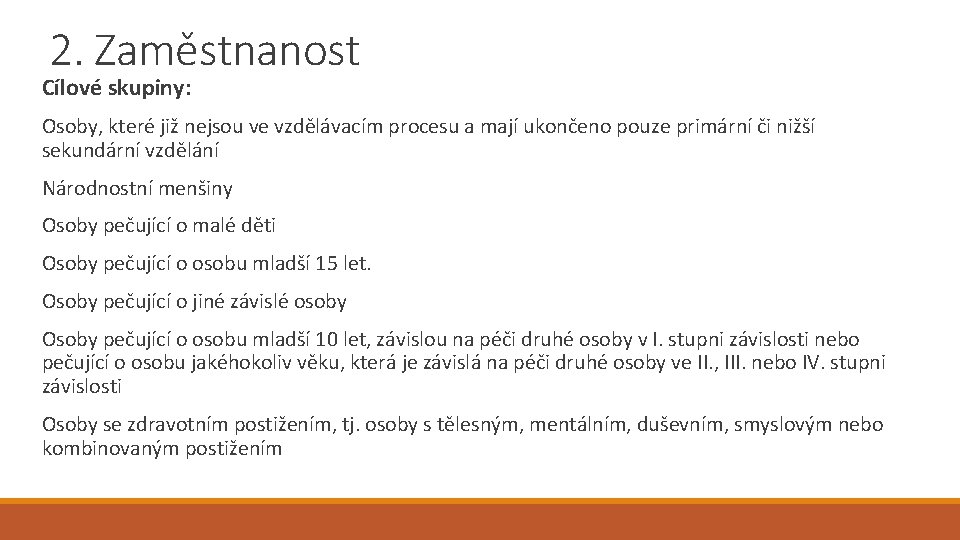 2. Zaměstnanost

Cílové skupiny:

Osoby, které již nejsou ve vzdělávacím procesu a mají ukončeno pouze primární či nižší sekundární vzdělání

Národnostní menšiny

Osoby pečující o malé děti

Osoby pečující o osobu mladší 15 let.

Osoby pečující o jiné závislé osoby

Osoby pečující o osobu mladší 10 let, závislou na péči druhé osoby v I. stupni závislosti nebo pečující o osobu jakéhokoliv věku, která je závislá na péči druhé osoby ve II., III. nebo IV. stupni závislosti

Osoby se zdravotním postižením, tj. osoby s tělesným, mentálním, duševním, smyslovým nebo kombinovaným postižením